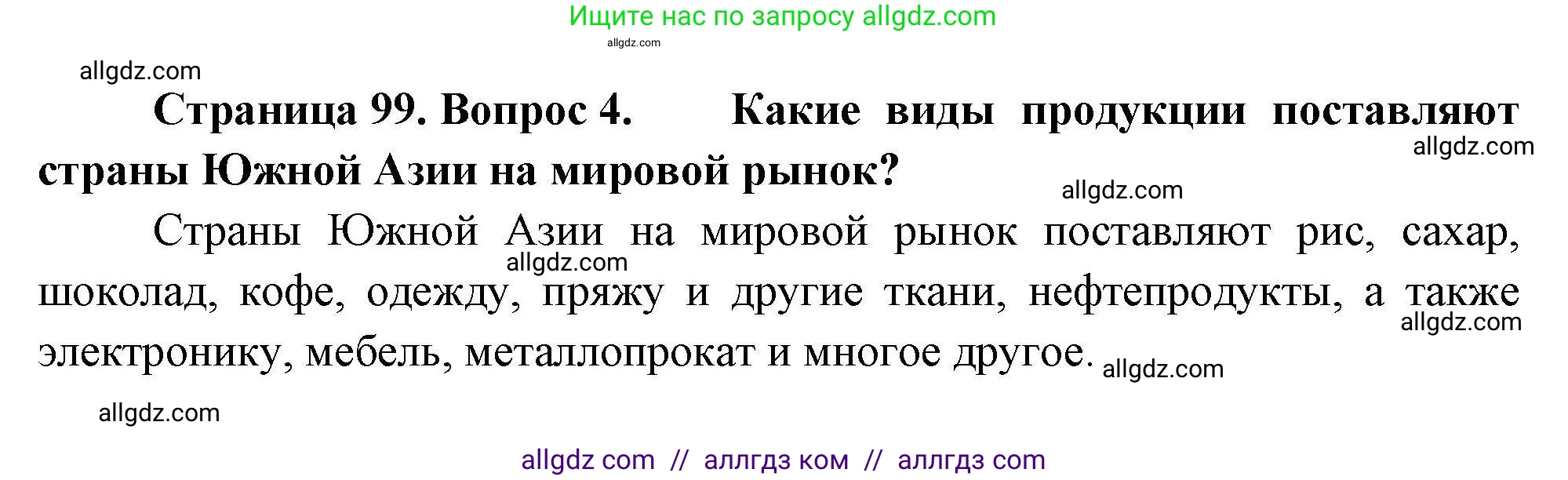 Ищите нас по запросу allgdz.com
allgdz.com

allgdz.com

**Страница 99. Вопрос 4. Какие виды продукции поставляют страны Южной Азии на мировой рынок?**
allgdz.com
allgdz.com

Страны Южной Азии на мировой рынок поставляют рис, сахар, шоколад, кофе, одежду, пряжу и другие ткани, нефтепродукты, а также электронику, мебель, металлопрокат и многое другое.
allgdz.com
allgdz.com
allgdz.com

allgdz.com

allgdz com // аллгдз ком // аллгдз com